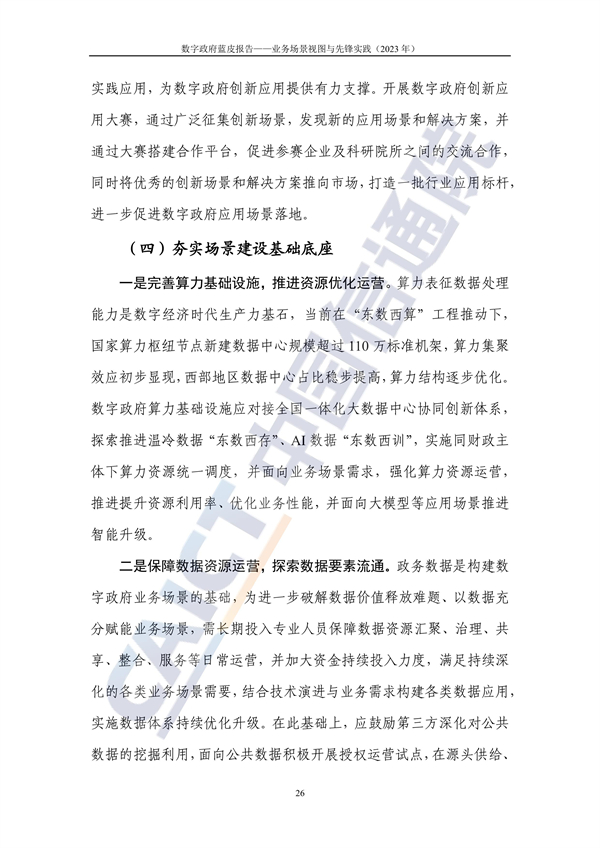 数字政府蓝皮报告——业务场景视图与先锋实践（2023年）

实践应用，为数字政府创新应用提供有力支撑。开展数字政府创新应用大赛，通过广泛征集创新场景，发现新的应用场景和解决方案，并通过大赛搭建合作平台，促进参赛企业及科研院所之间的交流合作，同时将优秀的创新场景和解决方案推向市场，打造一批行业应用标杆，进一步促进数字政府应用场景落地。

（四）夯实场景建设基础底座

一是完善算力基础设施，推进资源优化运营。算力表征数据处理能力是数字经济时代生产力基石，当前在“东数西算”工程推动下，国家算力枢纽节点新建数据中心规模超过110万标准机架，算力集聚效应初步显现，西部地区数据中心占比稳步提高，算力结构逐步优化。数字政府算力基础设施应对接全国一体化大数据中心协同创新体系，探索推进温冷数据“东数西存”、AI数据“东数西训”，实施同财政主体下算力资源统一调度，并面向业务场景需求，强化算力资源运营，推进提升资源利用率、优化业务性能，并面向大模型等应用场景推进智能升级。

二是保障数据资源运营，探索数据要素流通。政务数据是构建数字政府业务场景的基础，为进一步破解数据价值释放难题、以数据充分赋能业务场景，需长期投入专业人员保障数据资源汇聚、治理、共享、整合、服务等日常运营，并加大资金持续投入力度，满足持续深化的各类业务场景需要，结合技术演进与业务需求构建各类数据应用，实施数据体系持续优化升级。在此基础上，应鼓励第三方深化对公共数据的挖掘利用，面向公共数据积极开展授权运营试点，在源头供给、

26

CAICT中国信通院